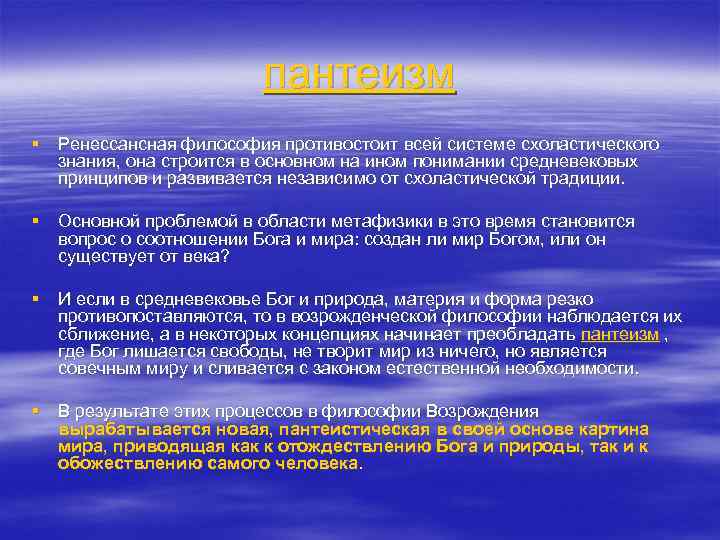 пантеизм

Ренессансная философия противостоит всей системе схоластического знания, она строится в основном на ином понимании средневековых принципов и развивается независимо от схоластической традиции.

Основной проблемой в области метафизики в это время становится вопрос о соотношении Бога и мира: создан ли мир Богом, или он существует от века?

И если в средневековье Бог и природа, материя и форма резко противопоставляются, то в возрожденческой философии наблюдается их сближение, а в некоторых концепциях начинает преобладать пантеизм , где Бог лишается свободы, не творит мир из ничего, но является совечным миру и сливается с законом естественной необходимости.

В результате этих процессов в философии Возрождения вырабатывается новая, пантеистическая в своей основе картина мира, приводящая как к отождествлению Бога и природы, так и к обожествлению самого человека.